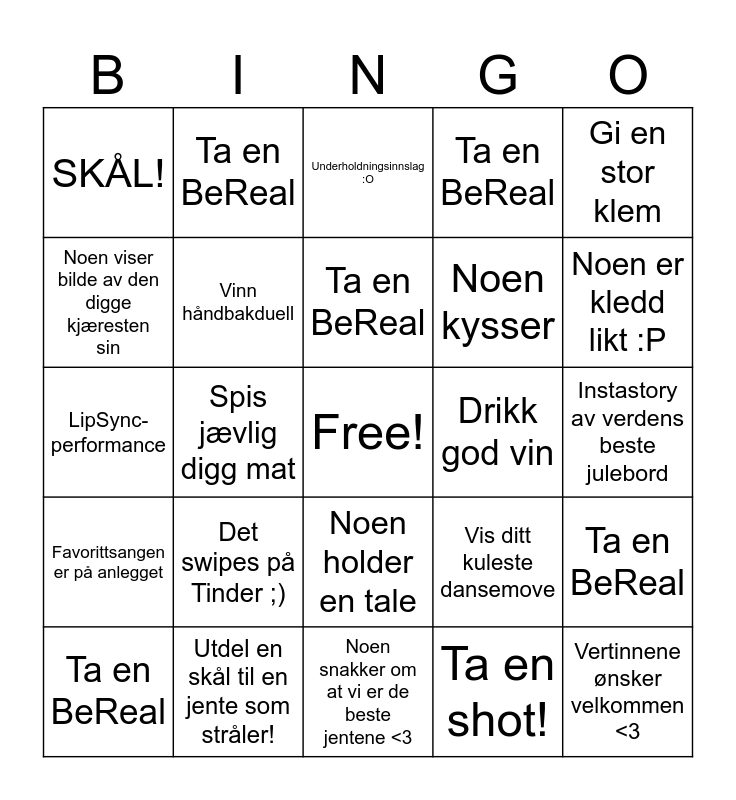 | B | I | N | G | O |
|---|---|---|---|---|
| SKÅL! | Ta en BeReal | Underholdningsinnslag :O | Ta en BeReal | Gi en stor klem |
| Noen viser bilde av den digge kjæresten sin | Vinn håndbakduell | Ta en BeReal | Noen kysser | Noen er kledd likt :P |
| LipSync-performance | Spis jævlig digg mat | Free! | Drikk god vin | Instastory av verdens beste julebord |
| Favorittsangen er på anlegget | Det swipes på Tinder ;) | Noen holder en tale | Vis ditt kuleste dansemove | Ta en BeReal |
| Ta en BeReal | Utdel en skål til en jente som stråler! | Noen snakker om at vi er de beste jentene <3 | Ta en shot! | Vertinnene ønsker velkommen <3 |